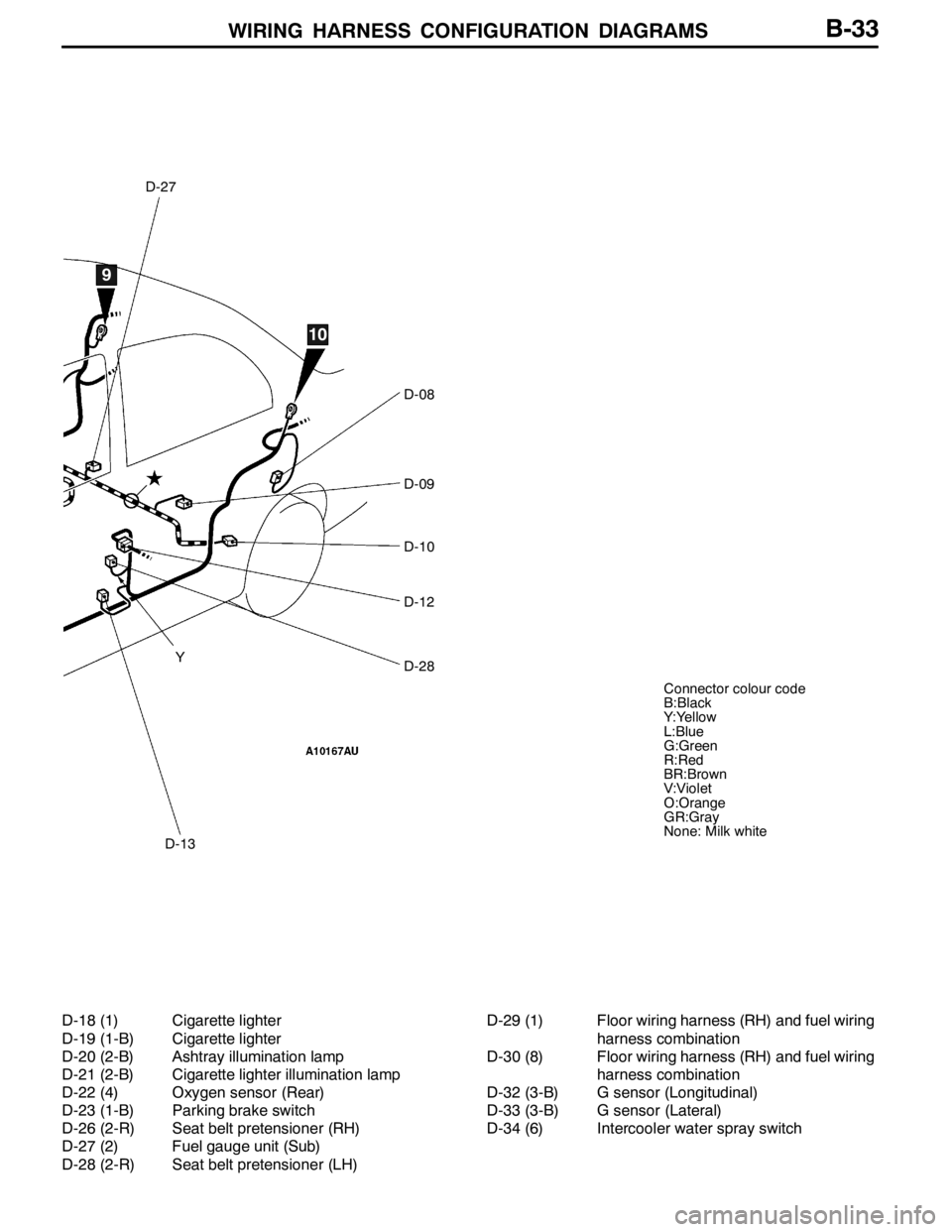 WIRING HARNESS CONFIGURATION DIAGRAMS B-33

D-27

9

10

D-08

D-09

D-10

D-12

D-28

Y

A10167AU

D-13

Connector colour code
B:Black
Y:Yellow
L:Blue
G:Green
R:Red
BR:Brown
V:Violet
O:Orange
GR:Gray
None: Milk white

D-18 (1) Cigarette lighter
D-19 (1-B) Cigarette lighter
D-20 (2-B) Ashtray illumination lamp
D-21 (2-B) Cigarette lighter illumination lamp
D-22 (4) Oxygen sensor (Rear)
D-23 (1-B) Parking brake switch
D-26 (2-R) Seat belt pretensioner (RH)
D-27 (2) Fuel gauge unit (Sub)
D-28 (2-R) Seat belt pretensioner (LH)

D-29 (1) Floor wiring harness (RH) and fuel wiring harness combination
D-30 (8) Floor wiring harness (RH) and fuel wiring harness combination
D-32 (3-B) G sensor (Longitudinal)
D-33 (3-B) G sensor (Lateral)
D-34 (6) Intercooler water spray switch

carmanualsonline.info